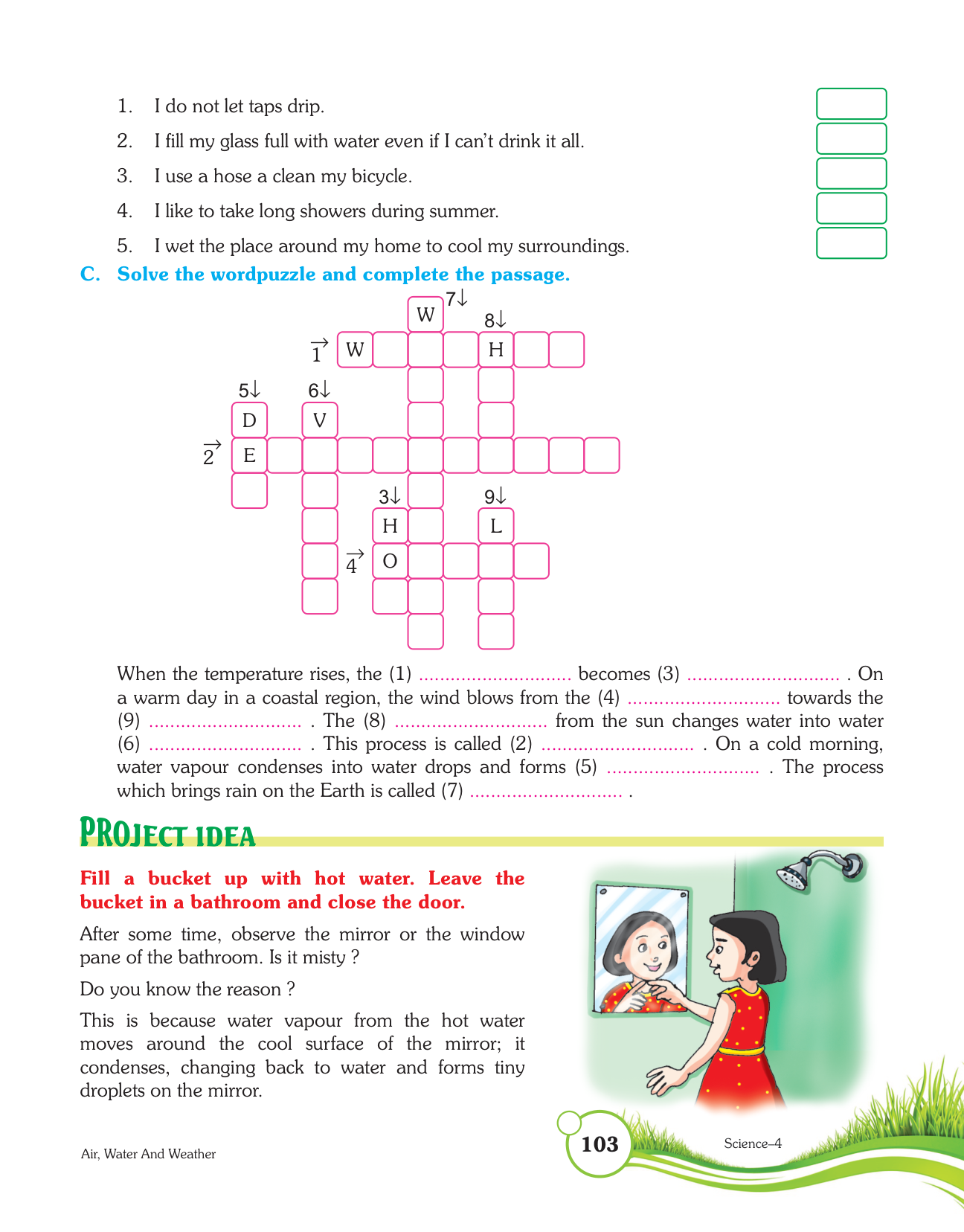 1. I do not let taps drip.

2. I fill my glass full with water even if I can't drink it all.

3. I use a hose a clean my bicycle.

4. I like to take long showers during summer.

5. I wet the place around my home to cool my surroundings.

C. Solve the wordpuzzle and complete the passage.

7↓ W
8↓
1→ W H
5↓ 6↓
D V
2→ E
3↓ 9↓
H L
4→ O

When the temperature rises, the (1) ............................. becomes (3) ............................. . On a warm day in a coastal region, the wind blows from the (4) ............................. towards the (9) ............................. . The (8) ............................. from the sun changes water into water (6) ............................. . This process is called (2) ............................. . On a cold morning, water vapour condenses into water drops and forms (5) ............................. . The process which brings rain on the Earth is called (7) ............................. .

PROJECT IDEA

Fill a bucket up with hot water. Leave the bucket in a bathroom and close the door.

After some time, observe the mirror or the window pane of the bathroom. Is it misty ?

Do you know the reason ?

This is because water vapour from the hot water moves around the cool surface of the mirror; it condenses, changing back to water and forms tiny droplets on the mirror.

Air, Water And Weather

103

Science–4